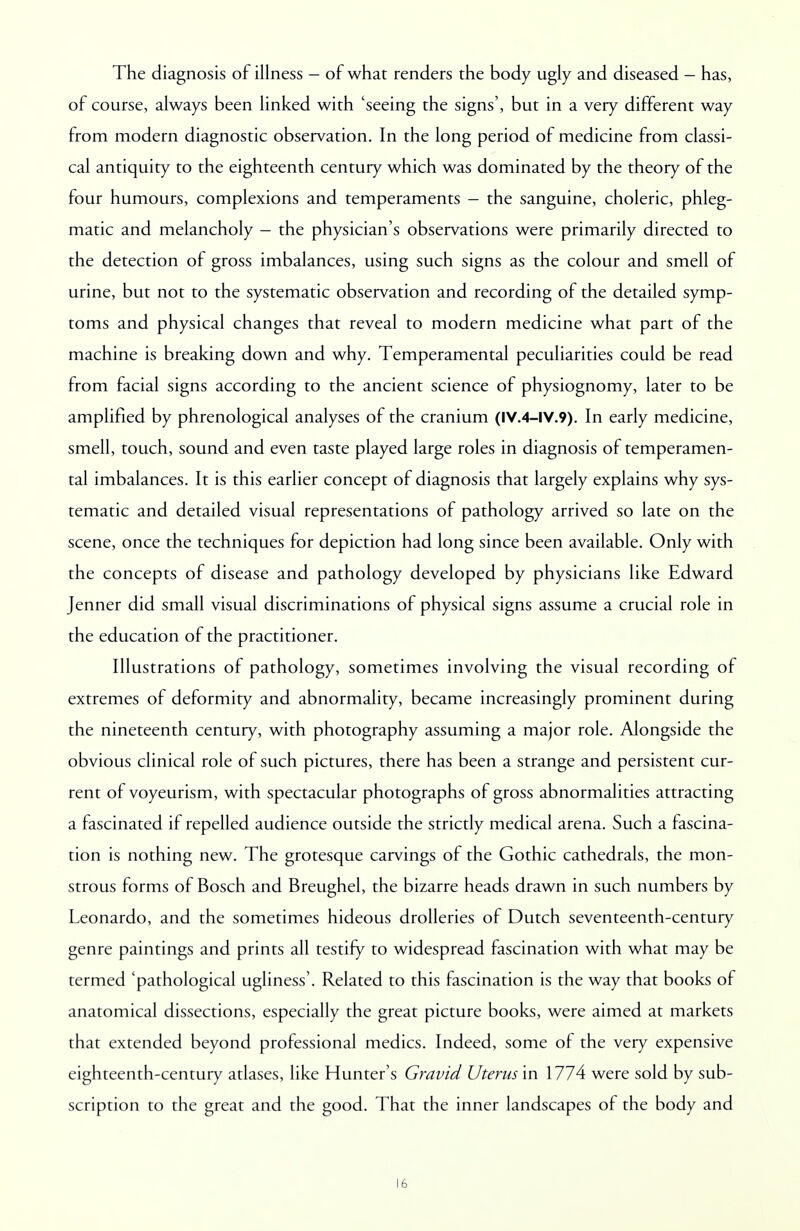 The diagnosis of illness – of what renders the body ugly and diseased – has, of course, always been linked with 'seeing the signs', but in a very different way from modern diagnostic observation. In the long period of medicine from classical antiquity to the eighteenth century which was dominated by the theory of the four humours, complexions and temperaments – the sanguine, choleric, phlegmatic and melancholy – the physician's observations were primarily directed to the detection of gross imbalances, using such signs as the colour and smell of urine, but not to the systematic observation and recording of the detailed symptoms and physical changes that reveal to modern medicine what part of the machine is breaking down and why. Temperamental peculiarities could be read from facial signs according to the ancient science of physiognomy, later to be amplified by phrenological analyses of the cranium (IV.4–IV.9). In early medicine, smell, touch, sound and even taste played large roles in diagnosis of temperamental imbalances. It is this earlier concept of diagnosis that largely explains why systematic and detailed visual representations of pathology arrived so late on the scene, once the techniques for depiction had long since been available. Only with the concepts of disease and pathology developed by physicians like Edward Jenner did small visual discriminations of physical signs assume a crucial role in the education of the practitioner.

Illustrations of pathology, sometimes involving the visual recording of extremes of deformity and abnormality, became increasingly prominent during the nineteenth century, with photography assuming a major role. Alongside the obvious clinical role of such pictures, there has been a strange and persistent current of voyeurism, with spectacular photographs of gross abnormalities attracting a fascinated if repelled audience outside the strictly medical arena. Such a fascination is nothing new. The grotesque carvings of the Gothic cathedrals, the monstrous forms of Bosch and Breughel, the bizarre heads drawn in such numbers by Leonardo, and the sometimes hideous drolleries of Dutch seventeenth-century genre paintings and prints all testify to widespread fascination with what may be termed 'pathological ugliness'. Related to this fascination is the way that books of anatomical dissections, especially the great picture books, were aimed at markets that extended beyond professional medics. Indeed, some of the very expensive eighteenth-century atlases, like Hunter's Gravid Uterus in 1774 were sold by subscription to the great and the good. That the inner landscapes of the body and

16